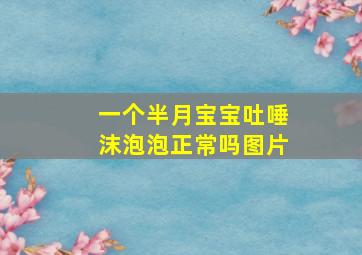 一个半月宝宝吐唾沫泡泡正常吗图片